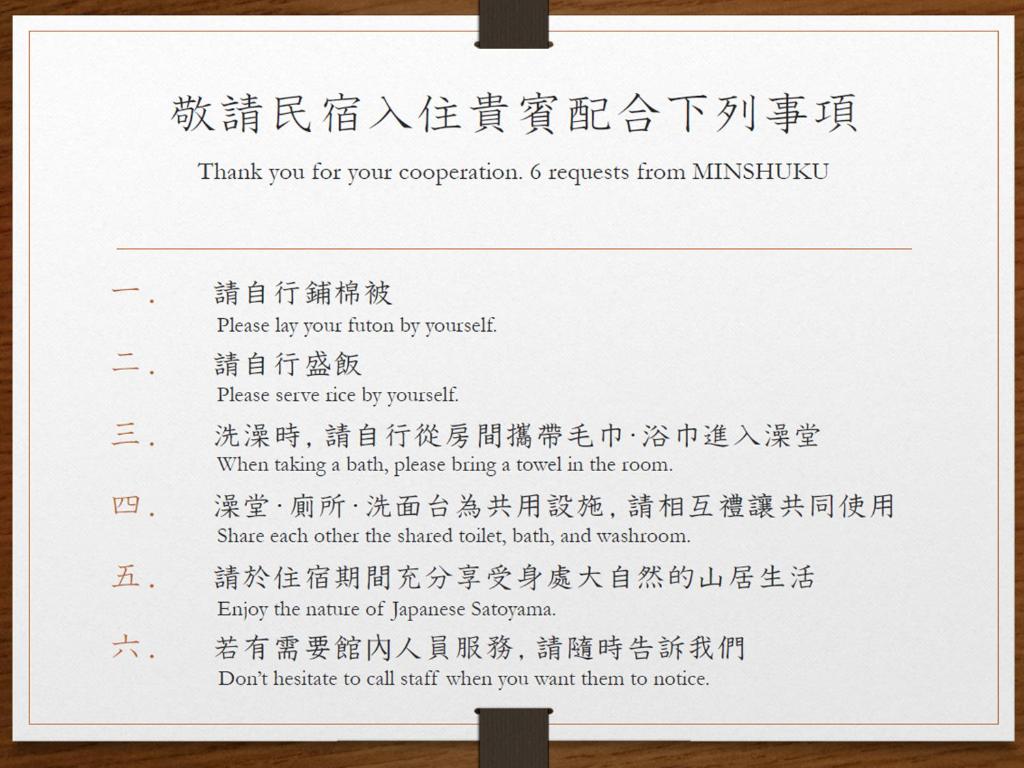 敬請民宿入住貴賓配合下列事項

Thank you for your cooperation. 6 requests from MINSHUKU

一. 請自行鋪棉被
Please lay your futon by yourself.

二. 請自行盛飯
Please serve rice by yourself.

三. 洗澡時, 請自行從房間攜帶毛巾·浴巾進入澡堂
When taking a bath, please bring a towel in the room.

四. 澡堂·廁所·洗面台為共用設施, 請相互禮讓共同使用
Share each other the shared toilet, bath, and washroom.

五. 請於住宿期間充分享受身處大自然的山居生活
Enjoy the nature of Japanese Satoyama.

六. 若有需要館內人員服務, 請隨時告訴我們
Don't hesitate to call staff when you want them to notice.